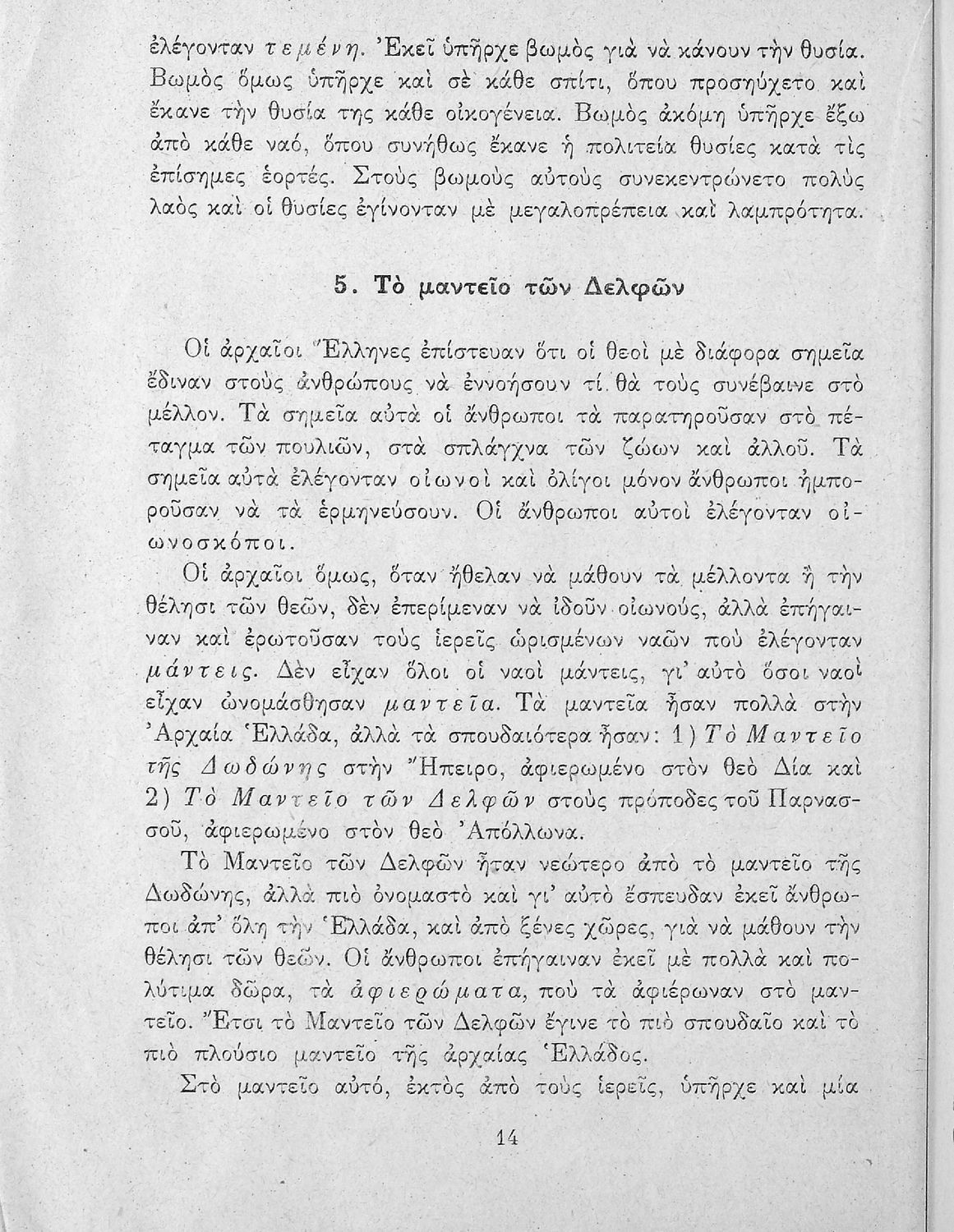 ἐλέγονταν τεμένη. Ἐκεῖ ὑπῆρχε βωμὸς γιὰ νὰ κάνουν τὴν θυσία. Βωμὸς ὅμως ὑπῆρχε καὶ σὲ κάθε σπίτι, ὅπου προσηύχετο καὶ ἔκανε τὴν θυσία της κάθε οἰκογένεια. Βωμὸς ἀκόμη ὑπῆρχε ἔξω ἀπὸ κάθε ναό, ὅπου συνήθως ἔκανε ἡ πολιτεία θυσίες κατὰ τὶς ἐπίσημες ἑορτές. Στοὺς βωμοὺς αὐτοὺς συνεκεντρώνετο πολὺς λαὸς καὶ οἱ θυσίες ἐγίνονταν μὲ μεγαλοπρέπεια καὶ λαμπρότητα.

5. Τὸ μαντεῖο τῶν Δελφῶν

Οἱ ἀρχαῖοι Ἕλληνες ἐπίστευαν ὅτι οἱ θεοὶ μὲ διάφορα σημεῖα ἔδιναν στοὺς ἀνθρώπους νὰ ἐννοήσουν τί θὰ τοὺς συνέβαινε στὸ μέλλον. Τὰ σημεῖα αὐτὰ οἱ ἄνθρωποι τὰ παρατηροῦσαν στὸ πέταγμα τῶν πουλιῶν, στὰ σπλάγχνα τῶν ζώων καὶ ἀλλοῦ. Τὰ σημεῖα αὐτὰ ἐλέγονταν οἰωνοὶ καὶ ὀλίγοι μόνον ἄνθρωποι ἠμποροῦσαν νὰ τὰ ἑρμηνεύσουν. Οἱ ἄνθρωποι αὐτοὶ ἐλέγονταν οἰωνοσκόποι.

Οἱ ἀρχαῖοι ὅμως, ὅταν ἤθελαν νὰ μάθουν τὰ μέλλοντα ἢ τὴν θέλησι τῶν θεῶν, δὲν ἐπερίμεναν νὰ ἰδοῦν οἰωνούς, ἀλλὰ ἐπήγαιναν καὶ ἐρωτοῦσαν τοὺς ἱερεῖς ὡρισμένων ναῶν ποὺ ἐλέγονταν μάντεις. Δὲν εἶχαν ὅλοι οἱ ναοὶ μάντεις, γι' αὐτὸ ὅσοι ναοὶ εἶχαν ὠνομάσθησαν μαντεῖα. Τὰ μαντεῖα ἦσαν πολλὰ στὴν Ἀρχαία Ἑλλάδα, ἀλλὰ τὰ σπουδαιότερα ἦσαν: 1) Τὸ Μαντεῖο τῆς Δωδώνης στὴν Ἤπειρο, ἀφιερωμένο στὸν θεὸ Δία καὶ 2) Τὸ Μαντεῖο τῶν Δελφῶν στοὺς πρόποδες τοῦ Παρνασσοῦ, ἀφιερωμένο στὸν θεὸ Ἀπόλλωνα.

Τὸ Μαντεῖο τῶν Δελφῶν ἦταν νεώτερο ἀπὸ τὸ μαντεῖο τῆς Δωδώνης, ἀλλὰ πιὸ ὀνομαστὸ καὶ γι' αὐτὸ ἔσπευδαν ἐκεῖ ἄνθρωποι ἀπ' ὅλη τὴν Ἑλλάδα, καὶ ἀπὸ ξένες χῶρες, γιὰ νὰ μάθουν τὴν θέλησι τῶν θεῶν. Οἱ ἄνθρωποι ἐπήγαιναν ἐκεῖ μὲ πολλὰ καὶ πολύτιμα δῶρα, τὰ ἀφιερώματα, ποὺ τὰ ἀφιέρωναν στὸ μαντεῖο. Ἔτσι τὸ Μαντεῖο τῶν Δελφῶν ἔγινε τὸ πιὸ σπουδαῖο καὶ τὸ πιὸ πλούσιο μαντεῖο τῆς ἀρχαίας Ἑλλάδος.

Στὸ μαντεῖο αὐτό, ἐκτὸς ἀπὸ τοὺς ἱερεῖς, ὑπῆρχε καὶ μία

14